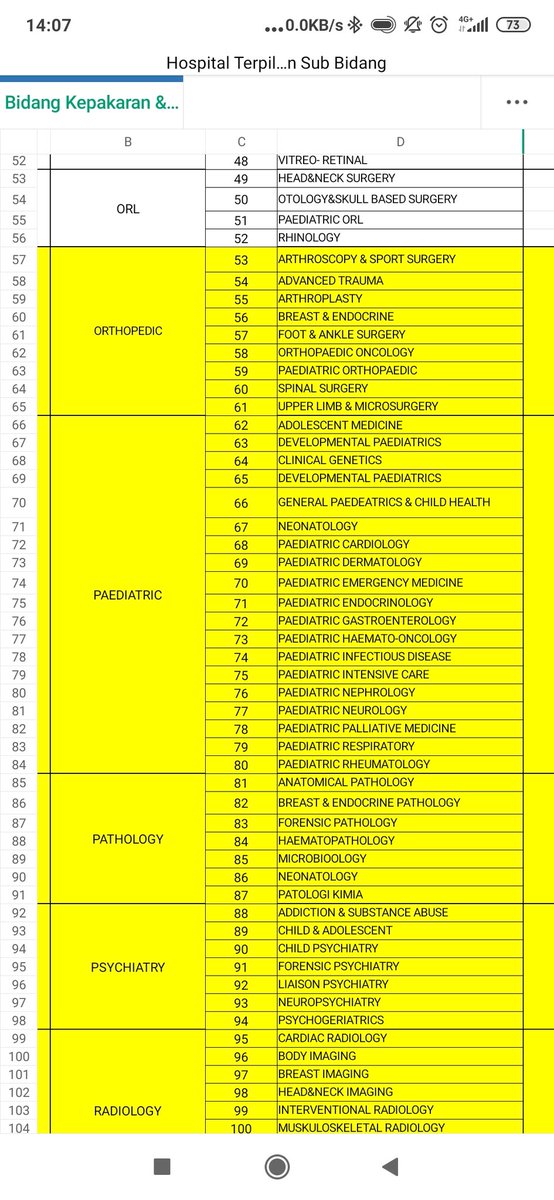 14:07 ...0.0KB/s 4G+ 73

Hospital Terpil...n Sub Bidang

Bidang Kepakaran &...

|  | B | C | D |
|---|---|---|---|
| 52 |  | 48 | VITREO- RETINAL |
| 53 | ORL | 49 | HEAD&NECK SURGERY |
| 54 |  | 50 | OTOLOGY&SKULL BASED SURGERY |
| 55 |  | 51 | PAEDIATRIC ORL |
| 56 |  | 52 | RHINOLOGY |
| 57 | ORTHOPEDIC | 53 | ARTHROSCOPY & SPORT SURGERY |
| 58 |  | 54 | ADVANCED TRAUMA |
| 59 |  | 55 | ARTHROPLASTY |
| 60 |  | 56 | BREAST & ENDOCRINE |
| 61 |  | 57 | FOOT & ANKLE SURGERY |
| 62 |  | 58 | ORTHOPAEDIC ONCOLOGY |
| 63 |  | 59 | PAEDIATRIC ORTHOPAEDIC |
| 64 |  | 60 | SPINAL SURGERY |
| 65 |  | 61 | UPPER LIMB & MICROSURGERY |
| 66 | PAEDIATRIC | 62 | ADOLESCENT MEDICINE |
| 67 |  | 63 | DEVELOPMENTAL PAEDIATRICS |
| 68 |  | 64 | CLINICAL GENETICS |
| 69 |  | 65 | DEVELOPMENTAL PAEDIATRICS |
| 70 |  | 66 | GENERAL PAEDEATRICS & CHILD HEALTH |
| 71 |  | 67 | NEONATOLOGY |
| 72 |  | 68 | PAEDIATRIC CARDIOLOGY |
| 73 |  | 69 | PAEDIATRIC DERMATOLOGY |
| 74 |  | 70 | PAEDIATRIC EMERGENCY MEDICINE |
| 75 |  | 71 | PAEDIATRIC ENDOCRINOLOGY |
| 76 |  | 72 | PAEDIATRIC GASTROENTEROLOGY |
| 77 |  | 73 | PAEDIATRIC HAEMATO-ONCOLOGY |
| 78 |  | 74 | PAEDIATRIC INFECTIOUS DISEASE |
| 79 |  | 75 | PAEDIATRIC INTENSIVE CARE |
| 80 |  | 76 | PAEDIATRIC NEPHROLOGY |
| 81 |  | 77 | PAEDIATRIC NEUROLOGY |
| 82 |  | 78 | PAEDIATRIC PALLIATIVE MEDICINE |
| 83 |  | 79 | PAEDIATRIC RESPIRATORY |
| 84 |  | 80 | PAEDIATRIC RHEUMATOLOGY |
| 85 | PATHOLOGY | 81 | ANATOMICAL PATHOLOGY |
| 86 |  | 82 | BREAST & ENDOCRINE PATHOLOGY |
| 87 |  | 83 | FORENSIC PATHOLOGY |
| 88 |  | 84 | HAEMATOPATHOLOGY |
| 89 |  | 85 | MICROBIOOLOGY |
| 90 |  | 86 | NEONATOLOGY |
| 91 |  | 87 | PATOLOGI KIMIA |
| 92 | PSYCHIATRY | 88 | ADDICTION & SUBSTANCE ABUSE |
| 93 |  | 89 | CHILD & ADOLESCENT |
| 94 |  | 90 | CHILD PSYCHIATRY |
| 95 |  | 91 | FORENSIC PSYCHIATRY |
| 96 |  | 92 | LIAISON PSYCHIATRY |
| 97 |  | 93 | NEUROPSYCHIATRY |
| 98 |  | 94 | PSYCHOGERIATRICS |
| 99 | RADIOLOGY | 95 | CARDIAC RADIOLOGY |
| 100 |  | 96 | BODY IMAGING |
| 101 |  | 97 | BREAST IMAGING |
| 102 |  | 98 | HEAD&NECK IMAGING |
| 103 |  | 99 | INTERVENTIONAL RADIOLOGY |
| 104 |  | 100 | MUSKULOSKELETAL RADIOLOGY |